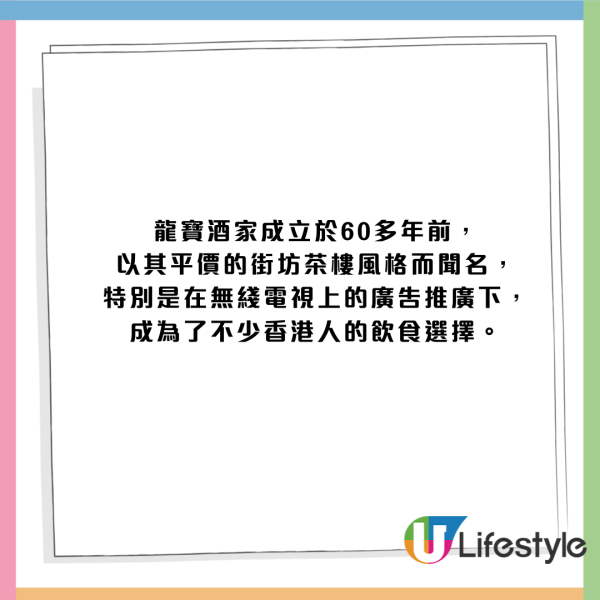 龍寶酒家成立於60多年前，
以其平價的街坊茶樓風格而聞名，
特別是在無綫電視上的廣告推廣下，
成為了不少香港人的飲食選擇。

U Lifestyle